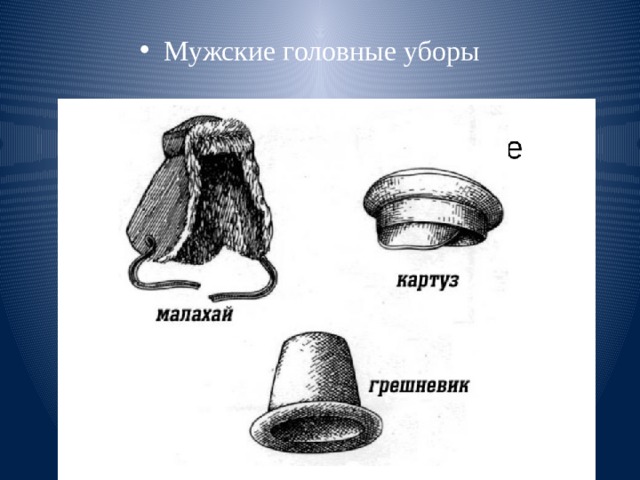 • Мужские головные уборы

е

малахай

картуз

грешневик